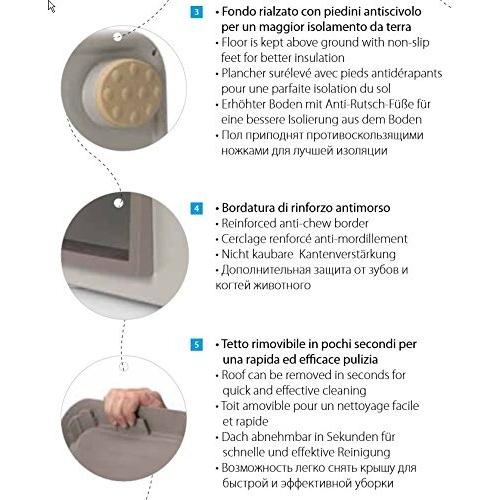 3 • Fondo rialzato con piedini antiscivolo per un maggior isolamento da terra
• Floor is kept above ground with non-slip feet for better insulation
• Plancher surélevé avec pieds antidérapants pour une parfaite isolation du sol
• Erhöhter Boden mit Anti-Rutsch-Füße für eine bessere Isolierung aus dem Boden
• Пол приподнят противоскользящими ножками для лучшей изоляции

4 • Bordatura di rinforzo antimorso
• Reinforced anti-chew border
• Cerclage renforcé anti-mordillement
• Nicht kaubare Kantenverstärkung
• Дополнительная защита от зубов и когтей животного

5 • Tetto rimovibile in pochi secondi per una rapida ed efficace pulizia
• Roof can be removed in seconds for quick and effective cleaning
• Toit amovible pour un nettoyage facile et rapide
• Dach abnehmbar in Sekunden für schnelle und effektive Reinigung
• Возможность легко снять крышу для быстрой и эффективной уборки